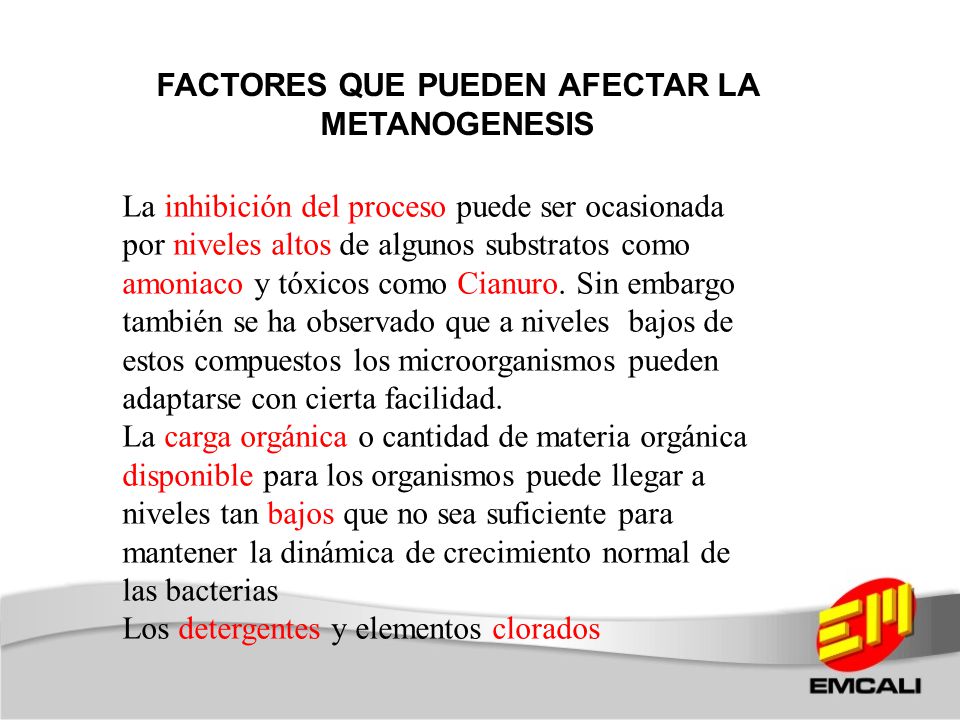 FACTORES QUE PUEDEN AFECTAR LA METANOGENESIS

La inhibición del proceso puede ser ocasionada por niveles altos de algunos substratos como amoniaco y tóxicos como Cianuro. Sin embargo también se ha observado que a niveles bajos de estos compuestos los microorganismos pueden adaptarse con cierta facilidad.
La carga orgánica o cantidad de materia orgánica disponible para los organismos puede llegar a niveles tan bajos que no sea suficiente para mantener la dinámica de crecimiento normal de las bacterias
Los detergentes y elementos clorados

EM
EMCALI